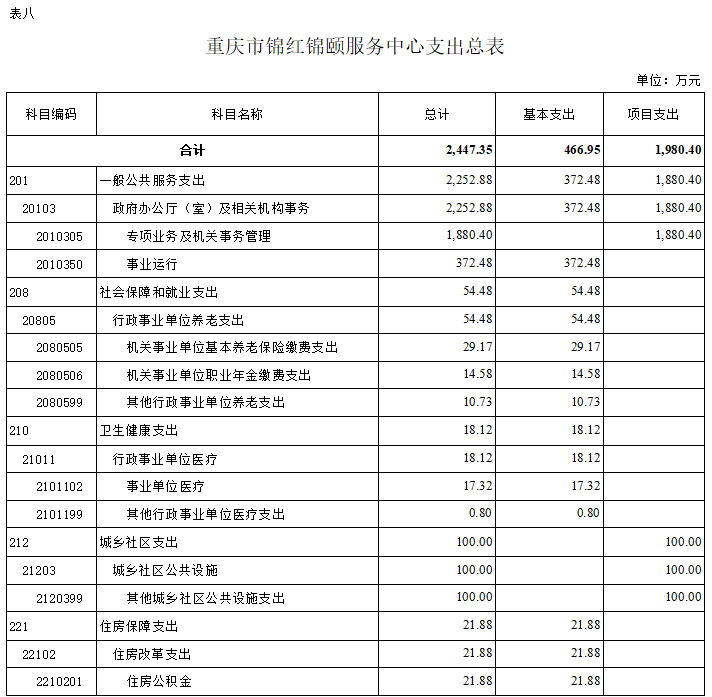 表八

重庆市锦红锦颐服务中心支出总表

单位：万元

| 科目编码 | 科目名称 | 总计 | 基本支出 | 项目支出 |
|---|---|---|---|---|
| 合计 | | 2,447.35 | 466.95 | 1,980.40 |
| 201 | 一般公共服务支出 | 2,252.88 | 372.48 | 1,880.40 |
| 20103 | 政府办公厅（室）及相关机构事务 | 2,252.88 | 372.48 | 1,880.40 |
| 2010305 | 专项业务及机关事务管理 | 1,880.40 | | 1,880.40 |
| 2010350 | 事业运行 | 372.48 | 372.48 | |
| 208 | 社会保障和就业支出 | 54.48 | 54.48 | |
| 20805 | 行政事业单位养老支出 | 54.48 | 54.48 | |
| 2080505 | 机关事业单位基本养老保险缴费支出 | 29.17 | 29.17 | |
| 2080506 | 机关事业单位职业年金缴费支出 | 14.58 | 14.58 | |
| 2080599 | 其他行政事业单位养老支出 | 10.73 | 10.73 | |
| 210 | 卫生健康支出 | 18.12 | 18.12 | |
| 21011 | 行政事业单位医疗 | 18.12 | 18.12 | |
| 2101102 | 事业单位医疗 | 17.32 | 17.32 | |
| 2101199 | 其他行政事业单位医疗支出 | 0.80 | 0.80 | |
| 212 | 城乡社区支出 | 100.00 | | 100.00 |
| 21203 | 城乡社区公共设施 | 100.00 | | 100.00 |
| 2120399 | 其他城乡社区公共设施支出 | 100.00 | | 100.00 |
| 221 | 住房保障支出 | 21.88 | 21.88 | |
| 22102 | 住房改革支出 | 21.88 | 21.88 | |
| 2210201 | 住房公积金 | 21.88 | 21.88 | |